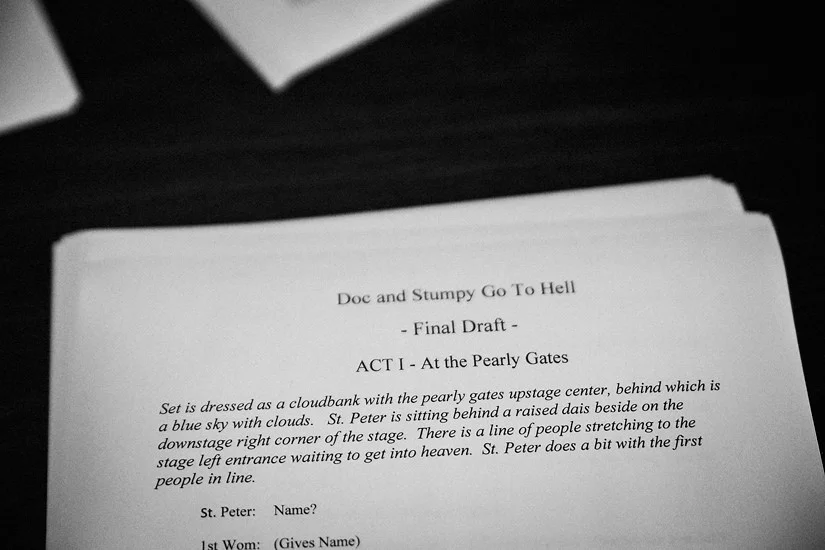 Doc and Stumpy Go To Hell

- Final Draft -

ACT I - At the Pearly Gates

Set is dressed as a cloudbank with the pearly gates upstage center, behind which is a blue sky with clouds. St. Peter is sitting behind a raised dais beside on the downstage right corner of the stage. There is a line of people stretching to the stage left entrance waiting to get into heaven. St. Peter does a bit with the first people in line.

St. Peter: Name?

1st Wom: (Gives Name)